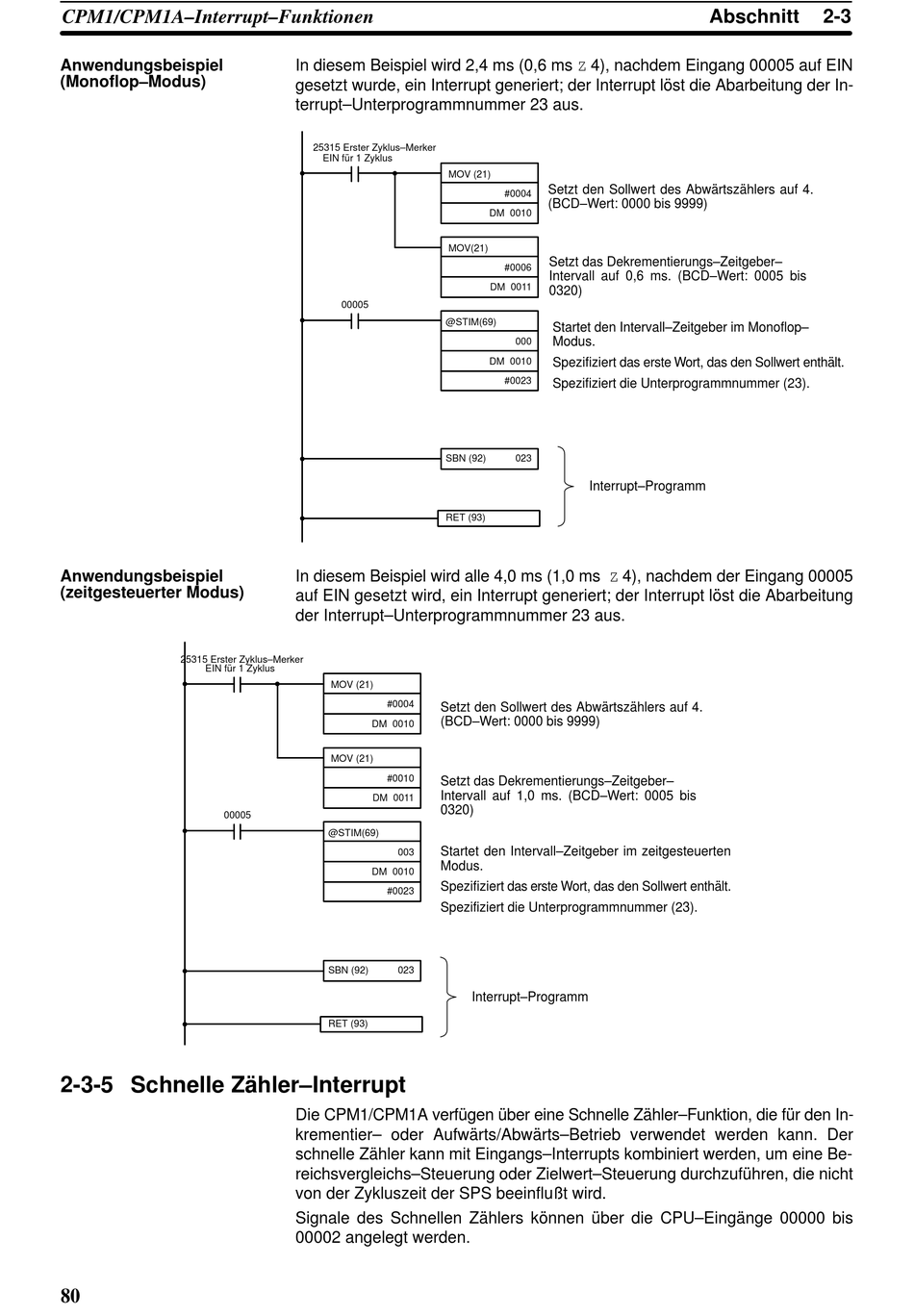 CPM1/CPM1A–Interrupt–Funktionen

Abschnitt 2-3

Anwendungsbeispiel (Monoflop–Modus)

In diesem Beispiel wird 2,4 ms (0,6 ms Z 4), nachdem Eingang 00005 auf EIN gesetzt wurde, ein Interrupt generiert; der Interrupt löst die Abarbeitung der Interrupt–Unterprogrammnummer 23 aus.

25315 Erster Zyklus–Merker EIN für 1 Zyklus

MOV (21)
#0004
DM 0010

Setzt den Sollwert des Abwärtszählers auf 4. (BCD–Wert: 0000 bis 9999)

MOV(21)
#0006
DM 0011

Setzt das Dekrementierungs–Zeitgeber–Intervall auf 0,6 ms. (BCD–Wert: 0005 bis 0320)

00005

@STIM(69)
000
DM 0010
#0023

Startet den Intervall–Zeitgeber im Monoflop–Modus.
Spezifiziert das erste Wort, das den Sollwert enthält.
Spezifiziert die Unterprogrammnummer (23).

SBN (92) 023

Interrupt–Programm

RET (93)

Anwendungsbeispiel (zeitgesteuerter Modus)

In diesem Beispiel wird alle 4,0 ms (1,0 ms Z 4), nachdem der Eingang 00005 auf EIN gesetzt wird, ein Interrupt generiert; der Interrupt löst die Abarbeitung der Interrupt–Unterprogrammnummer 23 aus.

25315 Erster Zyklus–Merker EIN für 1 Zyklus

MOV (21)
#0004
DM 0010

Setzt den Sollwert des Abwärtszählers auf 4. (BCD–Wert: 0000 bis 9999)

MOV (21)
#0010
DM 0011

Setzt das Dekrementierungs–Zeitgeber–Intervall auf 1,0 ms. (BCD–Wert: 0005 bis 0320)

00005

@STIM(69)
003
DM 0010
#0023

Startet den Intervall–Zeitgeber im zeitgesteuerten Modus.
Spezifiziert das erste Wort, das den Sollwert enthält.
Spezifiziert die Unterprogrammnummer (23).

SBN (92) 023

Interrupt–Programm

RET (93)

2-3-5 Schnelle Zähler–Interrupt

Die CPM1/CPM1A verfügen über eine Schnelle Zähler–Funktion, die für den Inkrementier– oder Aufwärts/Abwärts–Betrieb verwendet werden kann. Der schnelle Zähler kann mit Eingangs–Interrupts kombiniert werden, um eine Bereichsvergleichs–Steuerung oder Zielwert–Steuerung durchzuführen, die nicht von der Zykluszeit der SPS beeinflußt wird.

Signale des Schnellen Zählers können über die CPU–Eingänge 00000 bis 00002 angelegt werden.

80